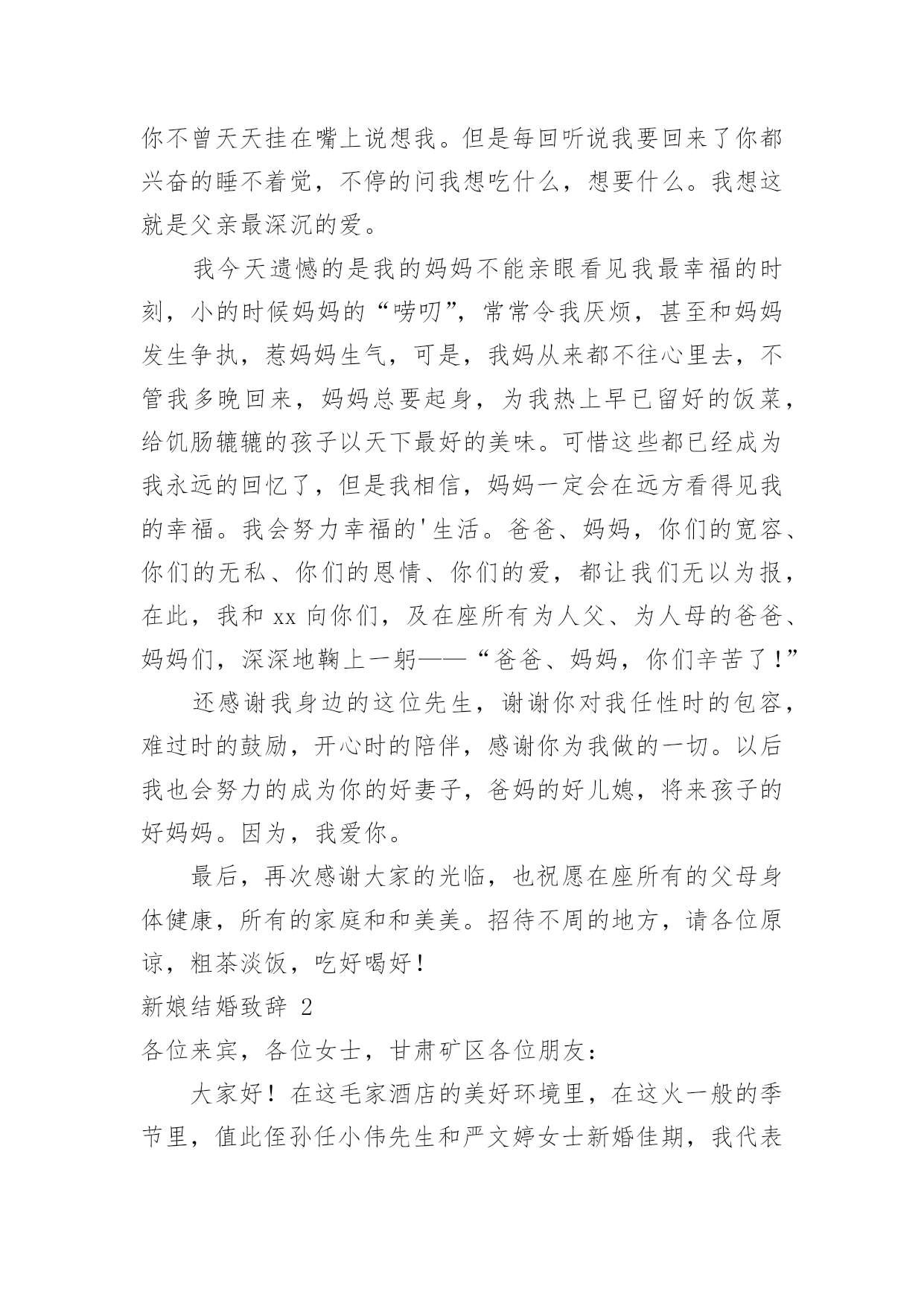 你不曾天天挂在嘴上说想我。但是每回听说我要回来了你都兴奋的睡不着觉，不停的问我想吃什么，想要什么。我想这就是父亲最深沉的爱。

我今天遗憾的是我的妈妈不能亲眼看见我最幸福的时刻，小的时候妈妈的“唠叨”，常常令我厌烦，甚至和妈妈发生争执，惹妈妈生气，可是，我妈从来都不往心里去，不管我多晚回来，妈妈总要起身，为我热上早已留好的饭菜，给饥肠辘辘的孩子以天下最好的美味。可惜这些都已经成为我永远的回忆了，但是我相信，妈妈一定会在远方看得见我的幸福。我会努力幸福的'生活。爸爸、妈妈，你们的宽容、你们的无私、你们的恩情、你们的爱，都让我们无以为报，在此，我和 xx 向你们，及在座所有为人父、为人母的爸爸、妈妈们，深深地鞠上一躬——“爸爸、妈妈，你们辛苦了！”

还感谢我身边的这位先生，谢谢你对我任性时的包容，难过时的鼓励，开心时的陪伴，感谢你为我做的一切。以后我也会努力的成为你的好妻子，爸妈的好儿媳，将来孩子的好妈妈。因为，我爱你。

最后，再次感谢大家的光临，也祝愿在座所有的父母身体健康，所有的家庭和和美美。招待不周的地方，请各位原谅，粗茶淡饭，吃好喝好！

新娘结婚致辞 2

各位来宾，各位女士，甘肃矿区各位朋友：

大家好！在这毛家酒店的美好环境里，在这火一般的季节里，值此侄孙任小伟先生和严文婷女士新婚佳期，我代表